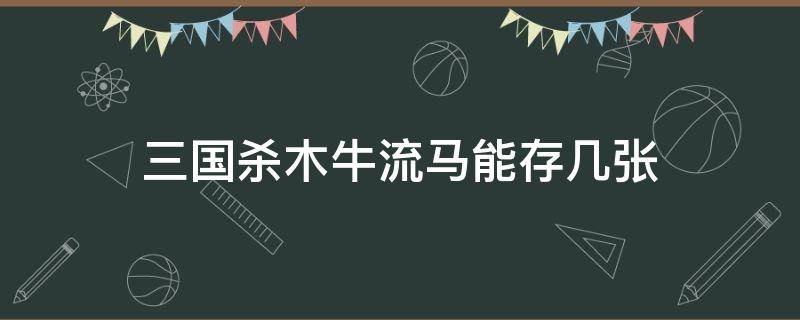 三国杀木牛流马能存几张